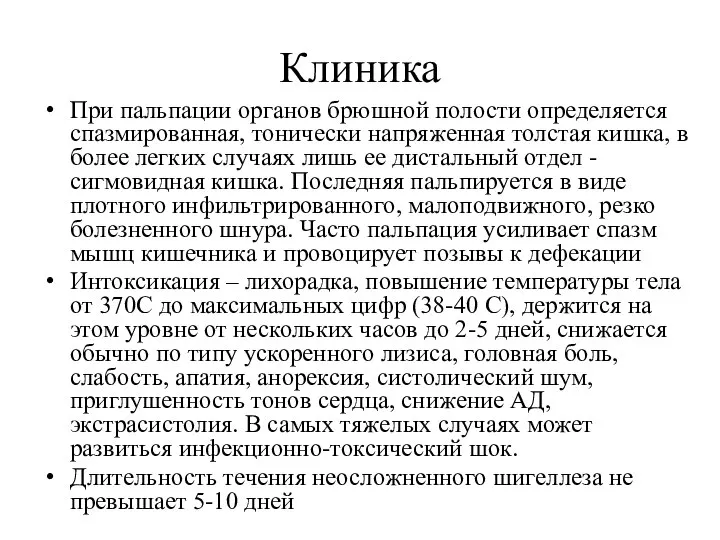 Клиника

• При пальпации органов брюшной полости определяется спазмированная, тонически напряженная толстая кишка, в более легких случаях лишь ее дистальный отдел - сигмовидная кишка. Последняя пальпируется в виде плотного инфильтрированного, малоподвижного, резко болезненного шнура. Часто пальпация усиливает спазм мышц кишечника и провоцирует позывы к дефекации

• Интоксикация – лихорадка, повышение температуры тела от 370С до максимальных цифр (38-40 С), держится на этом уровне от нескольких часов до 2-5 дней, снижается обычно по типу ускоренного лизиса, головная боль, слабость, апатия, анорексия, систолический шум, приглушенность тонов сердца, снижение АД, экстрасистолия. В самых тяжелых случаях может развиться инфекционно-токсический шок.

• Длительность течения неосложненного шигеллеза не превышает 5-10 дней